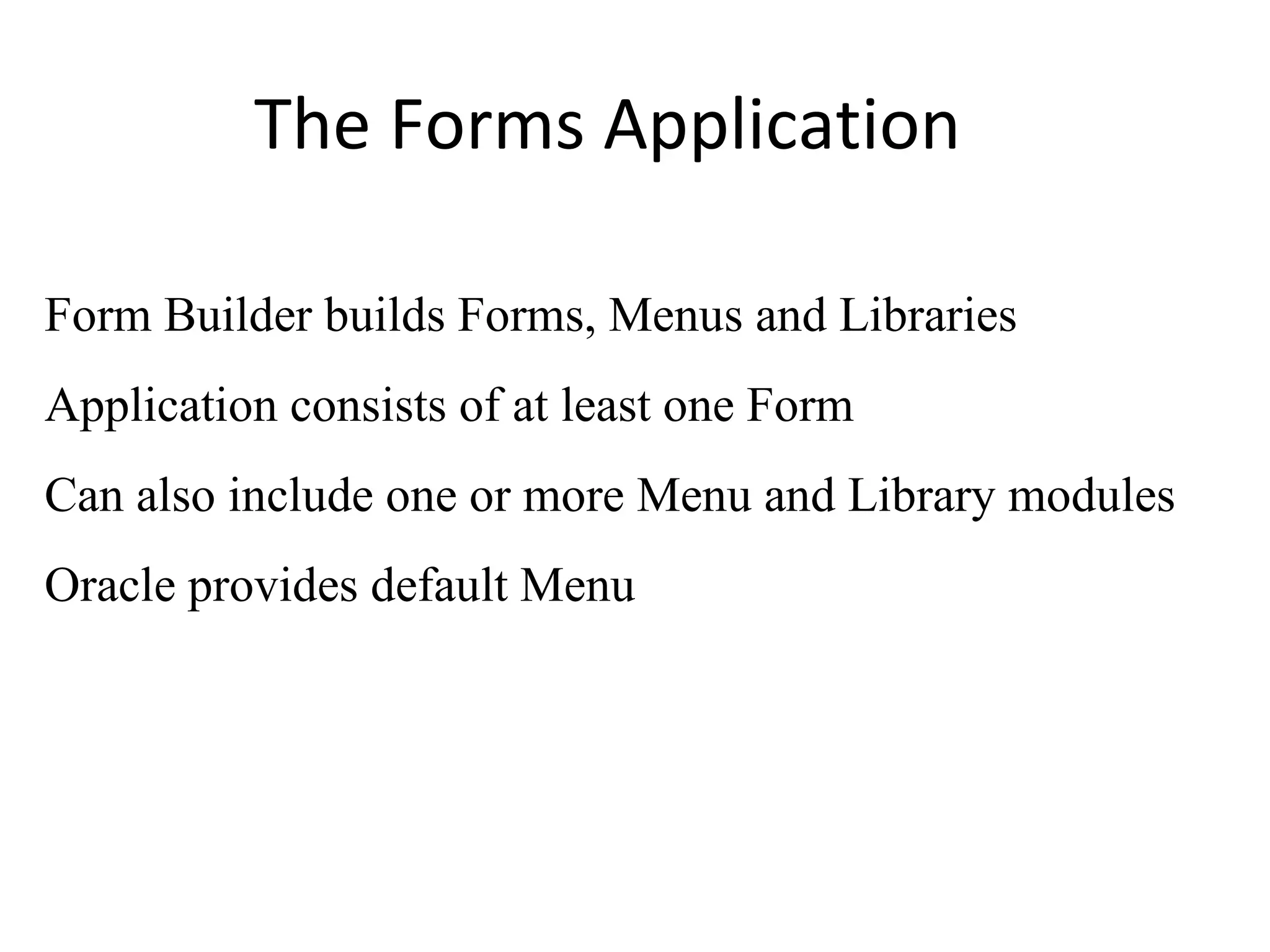 The Forms Application

Form Builder builds Forms, Menus and Libraries

Application consists of at least one Form

Can also include one or more Menu and Library modules

Oracle provides default Menu